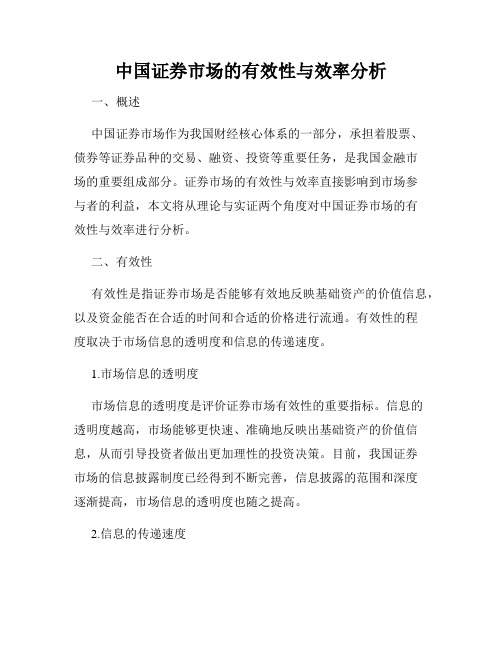 中国证券市场的有效性与效率分析

一、概述

中国证券市场作为我国财经核心体系的一部分，承担着股票、债券等证券品种的交易、融资、投资等重要任务，是我国金融市场的重要组成部分。证券市场的有效性与效率直接影响到市场参与者的利益，本文将从理论与实证两个角度对中国证券市场的有效性与效率进行分析。

二、有效性

有效性是指证券市场是否能够有效地反映基础资产的价值信息，以及资金能否在合适的时间和合适的价格进行流通。有效性的程度取决于市场信息的透明度和信息的传递速度。

1.市场信息的透明度

市场信息的透明度是评价证券市场有效性的重要指标。信息的透明度越高，市场能够更快速、准确地反映出基础资产的价值信息，从而引导投资者做出更加理性的投资决策。目前，我国证券市场的信息披露制度已经得到不断完善，信息披露的范围和深度逐渐提高，市场信息的透明度也随之提高。

2.信息的传递速度